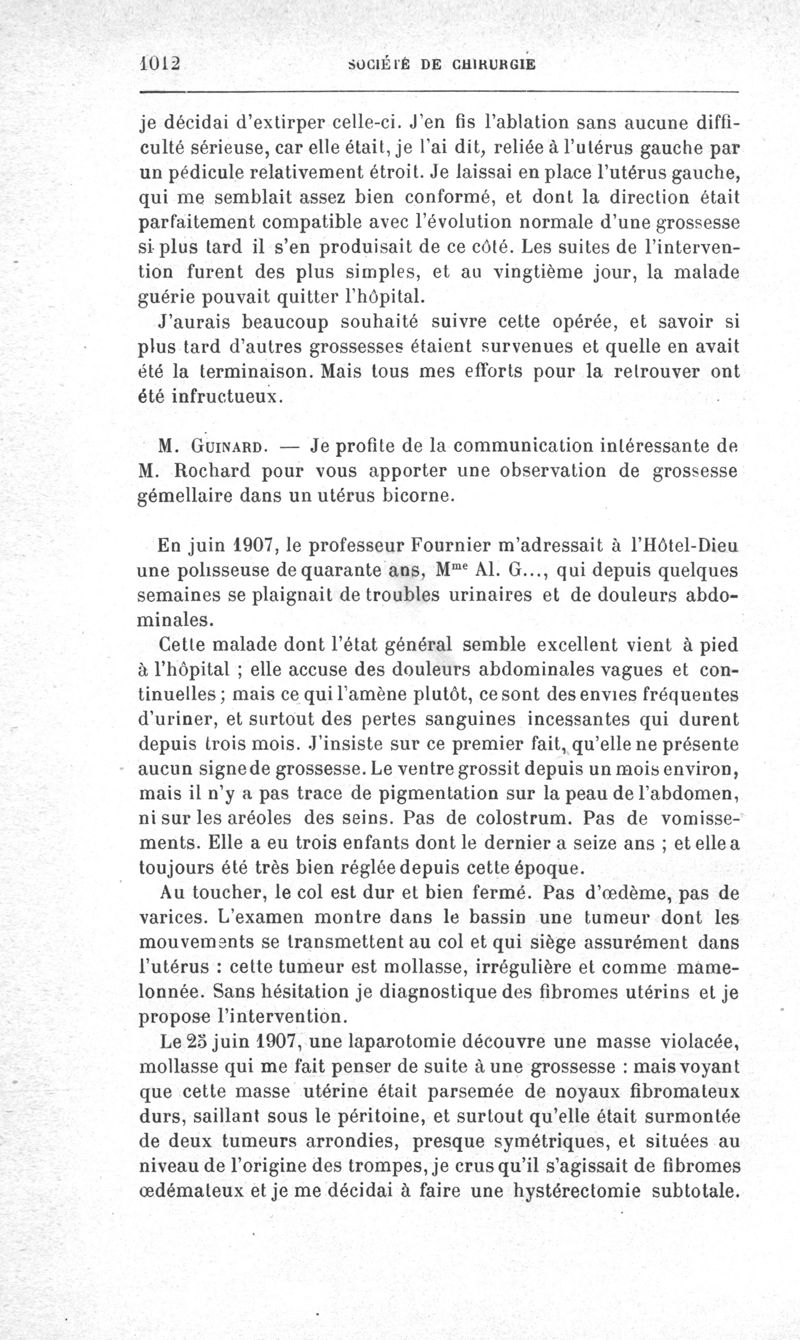 1012 SOCIÉTÉ DE CHIRURGIE

je décidai d'extirper celle-ci. J'en fis l'ablation sans aucune difficulté sérieuse, car elle était, je l'ai dit, reliée à l'utérus gauche par un pédicule relativement étroit. Je laissai en place l'utérus gauche, qui me semblait assez bien conformé, et dont la direction était parfaitement compatible avec l'évolution normale d'une grossesse si plus tard il s'en produisait de ce côté. Les suites de l'intervention furent des plus simples, et au vingtième jour, la malade guérie pouvait quitter l'hôpital.

J'aurais beaucoup souhaité suivre cette opérée, et savoir si plus tard d'autres grossesses étaient survenues et quelle en avait été la terminaison. Mais tous mes efforts pour la retrouver ont été infructueux.

M. Guinard. — Je profite de la communication intéressante de M. Rochard pour vous apporter une observation de grossesse gémellaire dans un utérus bicorne.

En juin 1907, le professeur Fournier m'adressait à l'Hôtel-Dieu une polisseuse de quarante ans, M$^{me}$ Al. G..., qui depuis quelques semaines se plaignait de troubles urinaires et de douleurs abdominales.

Cette malade dont l'état général semble excellent vient à pied à l'hôpital ; elle accuse des douleurs abdominales vagues et continuelles ; mais ce qui l'amène plutôt, ce sont des envies fréquentes d'uriner, et surtout des pertes sanguines incessantes qui durent depuis trois mois. J'insiste sur ce premier fait, qu'elle ne présente aucun signe de grossesse. Le ventre grossit depuis un mois environ, mais il n'y a pas trace de pigmentation sur la peau de l'abdomen, ni sur les aréoles des seins. Pas de colostrum. Pas de vomissements. Elle a eu trois enfants dont le dernier a seize ans ; et elle a toujours été très bien réglée depuis cette époque.

Au toucher, le col est dur et bien fermé. Pas d'œdème, pas de varices. L'examen montre dans le bassin une tumeur dont les mouvements se transmettent au col et qui siège assurément dans l'utérus : cette tumeur est mollasse, irrégulière et comme mamelonnée. Sans hésitation je diagnostique des fibromes utérins et je propose l'intervention.

Le 25 juin 1907, une laparotomie découvre une masse violacée, mollasse qui me fait penser de suite à une grossesse : mais voyant que cette masse utérine était parsemée de noyaux fibromateux durs, saillant sous le péritoine, et surtout qu'elle était surmontée de deux tumeurs arrondies, presque symétriques, et situées au niveau de l'origine des trompes, je crus qu'il s'agissait de fibromes œdémateux et je me décidai à faire une hystérectomie subtotale.